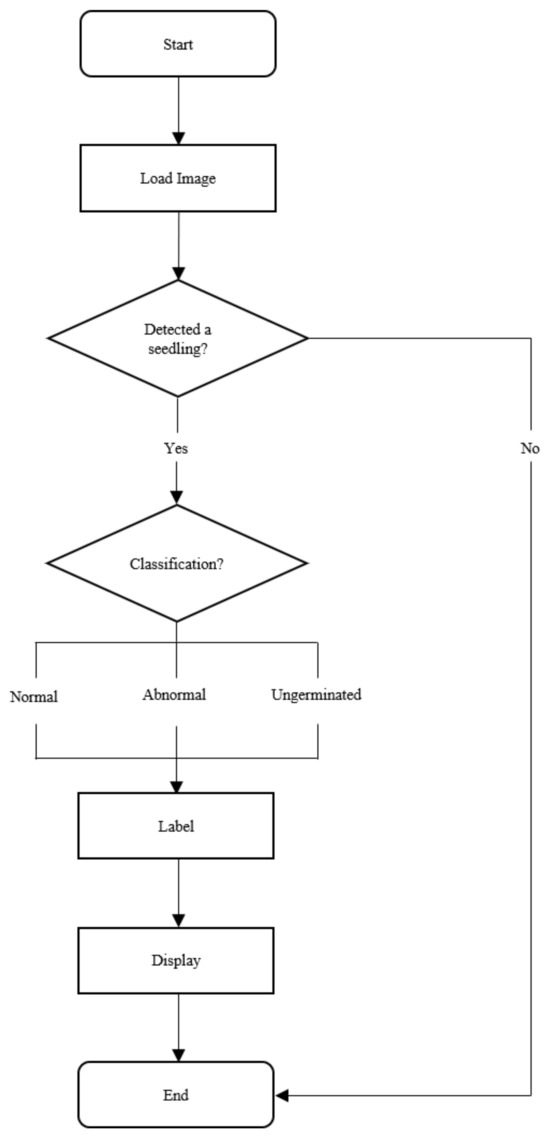 Start

Load Image

Detected a seedling?

Yes

No

Classification?

Normal

Abnormal

Ungerminated

Label

Display

End